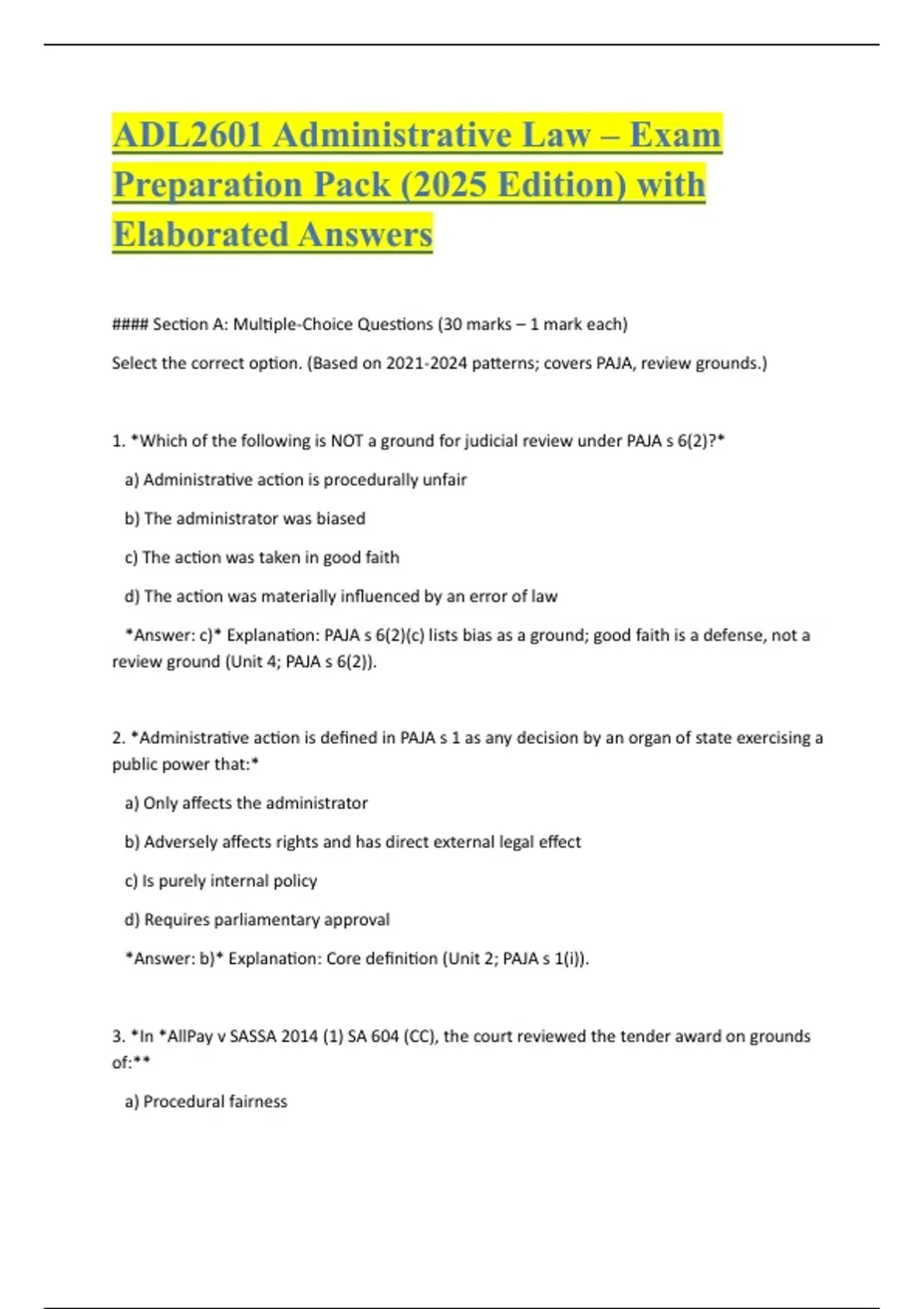 ADL2601 Administrative Law – Exam Preparation Pack (2025 Edition) with Elaborated Answers

#### Section A: Multiple-Choice Questions (30 marks – 1 mark each)

Select the correct option. (Based on 2021-2024 patterns; covers PAJA, review grounds.)

1. *Which of the following is NOT a ground for judicial review under PAJA s 6(2)?*

a) Administrative action is procedurally unfair

b) The administrator was biased

c) The action was taken in good faith

d) The action was materially influenced by an error of law

*Answer: c)* Explanation: PAJA s 6(2)(c) lists bias as a ground; good faith is a defense, not a review ground (Unit 4; PAJA s 6(2)).

2. *Administrative action is defined in PAJA s 1 as any decision by an organ of state exercising a public power that:*

a) Only affects the administrator

b) Adversely affects rights and has direct external legal effect

c) Is purely internal policy

d) Requires parliamentary approval

*Answer: b)* Explanation: Core definition (Unit 2; PAJA s 1(i)).

3. *In *AllPay v SASSA 2014 (1) SA 604 (CC), the court reviewed the tender award on grounds of:**

a) Procedural fairness